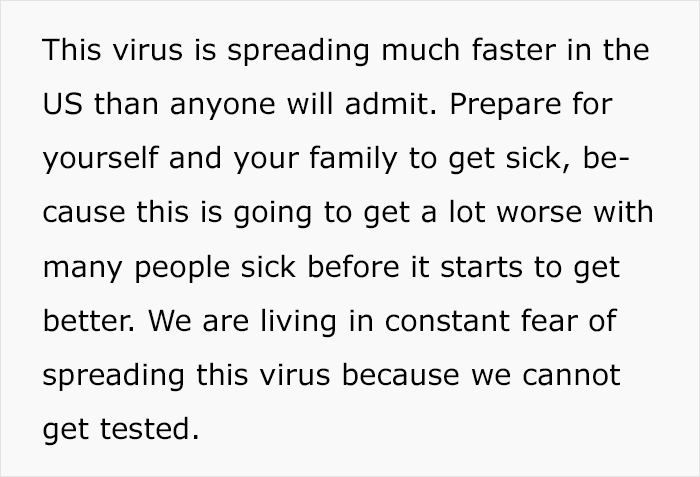 This virus is spreading much faster in the US than anyone will admit. Prepare for yourself and your family to get sick, because this is going to get a lot worse with many people sick before it starts to get better. We are living in constant fear of spreading this virus because we cannot get tested.